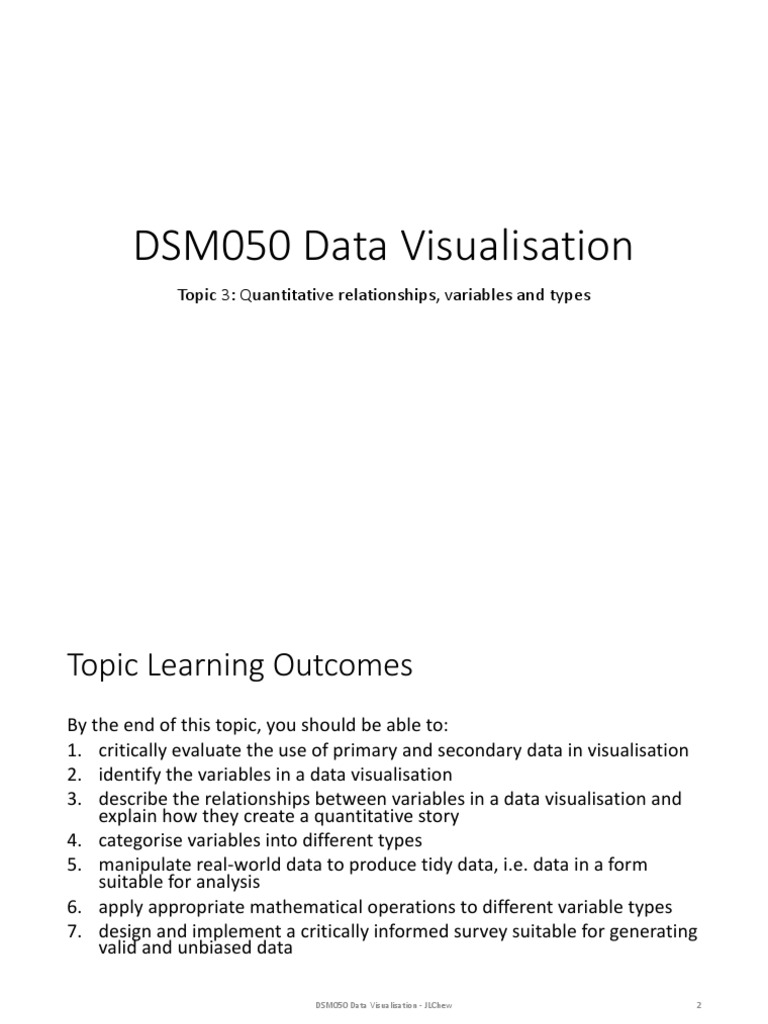 DSM050 Data Visualisation

Topic 3: Quantitative relationships, variables and types

Topic Learning Outcomes

By the end of this topic, you should be able to:
1. critically evaluate the use of primary and secondary data in visualisation
2. identify the variables in a data visualisation
3. describe the relationships between variables in a data visualisation and explain how they create a quantitative story
4. categorise variables into different types
5. manipulate real-world data to produce tidy data, i.e. data in a form suitable for analysis
6. apply appropriate mathematical operations to different variable types
7. design and implement a critically informed survey suitable for generating valid and unbiased data

DSM050 Data Visualisation - JLChew

2